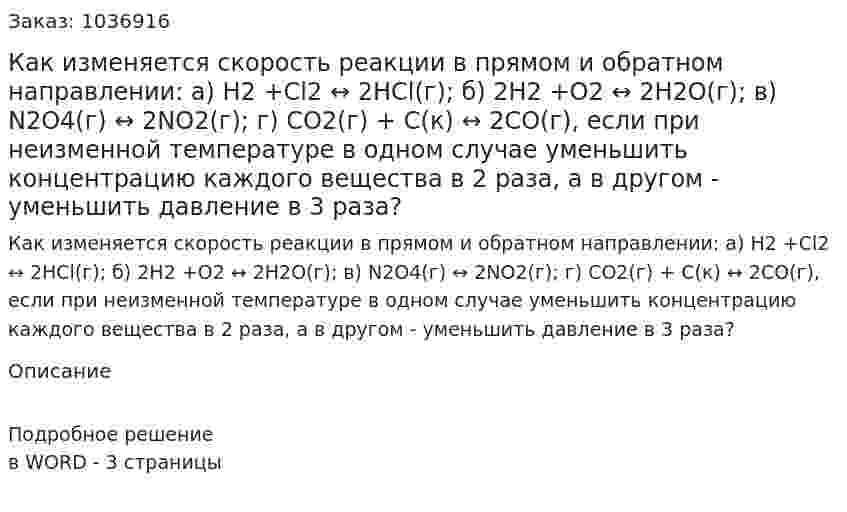 Заказ: 1036916

Как изменяется скорость реакции в прямом и обратном направлении: а) H2 +Cl2 ↔ 2HCl(г); б) 2H2 +O2 ↔ 2H2O(г); в) N2O4(г) ↔ 2NO2(г); г) CO2(г) + C(к) ↔ 2CO(г), если при неизменной температуре в одном случае уменьшить концентрацию каждого вещества в 2 раза, а в другом - уменьшить давление в 3 раза?

Как изменяется скорость реакции в прямом и обратном направлении: а) H2 +Cl2 ↔ 2HCl(г); б) 2H2 +O2 ↔ 2H2O(г); в) N2O4(г) ↔ 2NO2(г); г) CO2(г) + C(к) ↔ 2CO(г), если при неизменной температуре в одном случае уменьшить концентрацию каждого вещества в 2 раза, а в другом - уменьшить давление в 3 раза?

Описание

Подробное решение
в WORD - 3 страницы